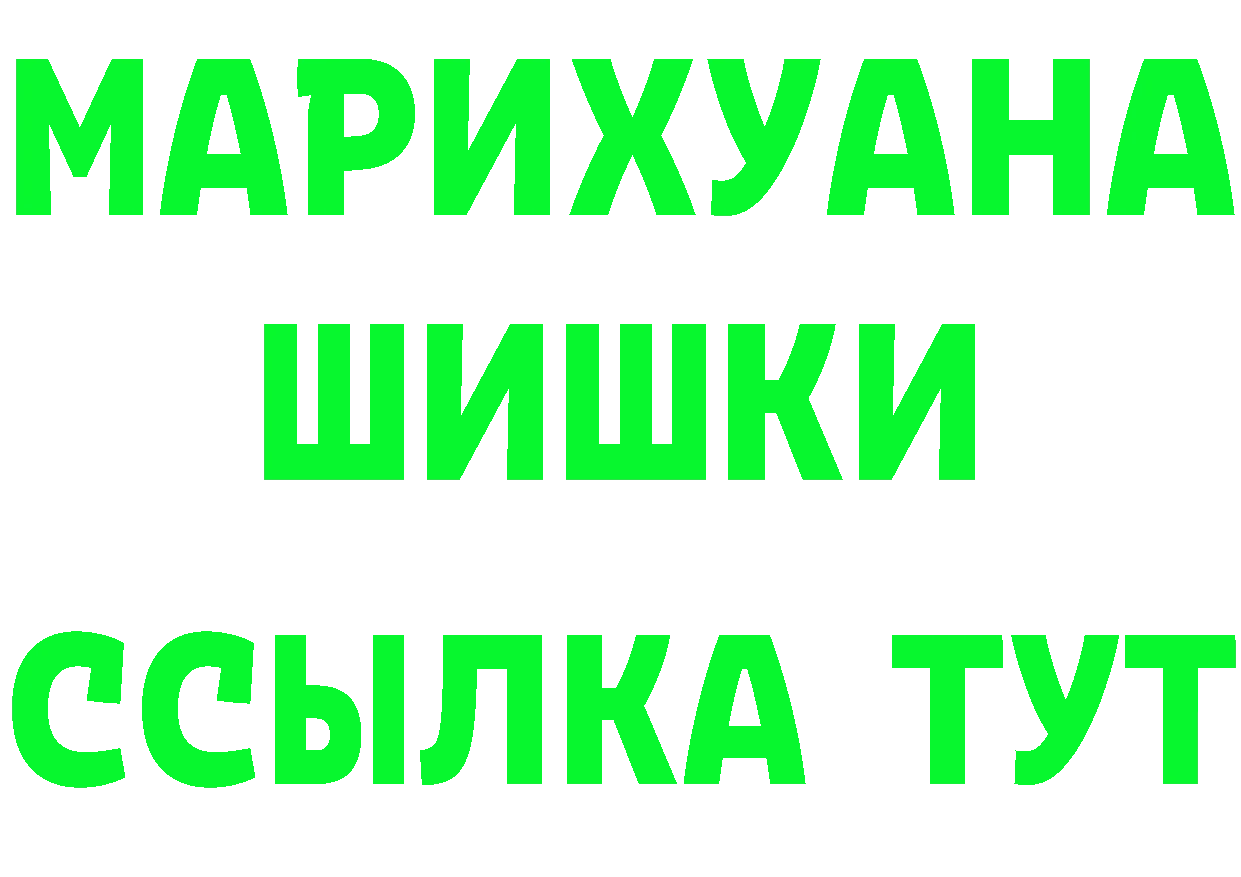 МАРИХУАНА
ШИШКИ
ССЫЛКА ТУТ